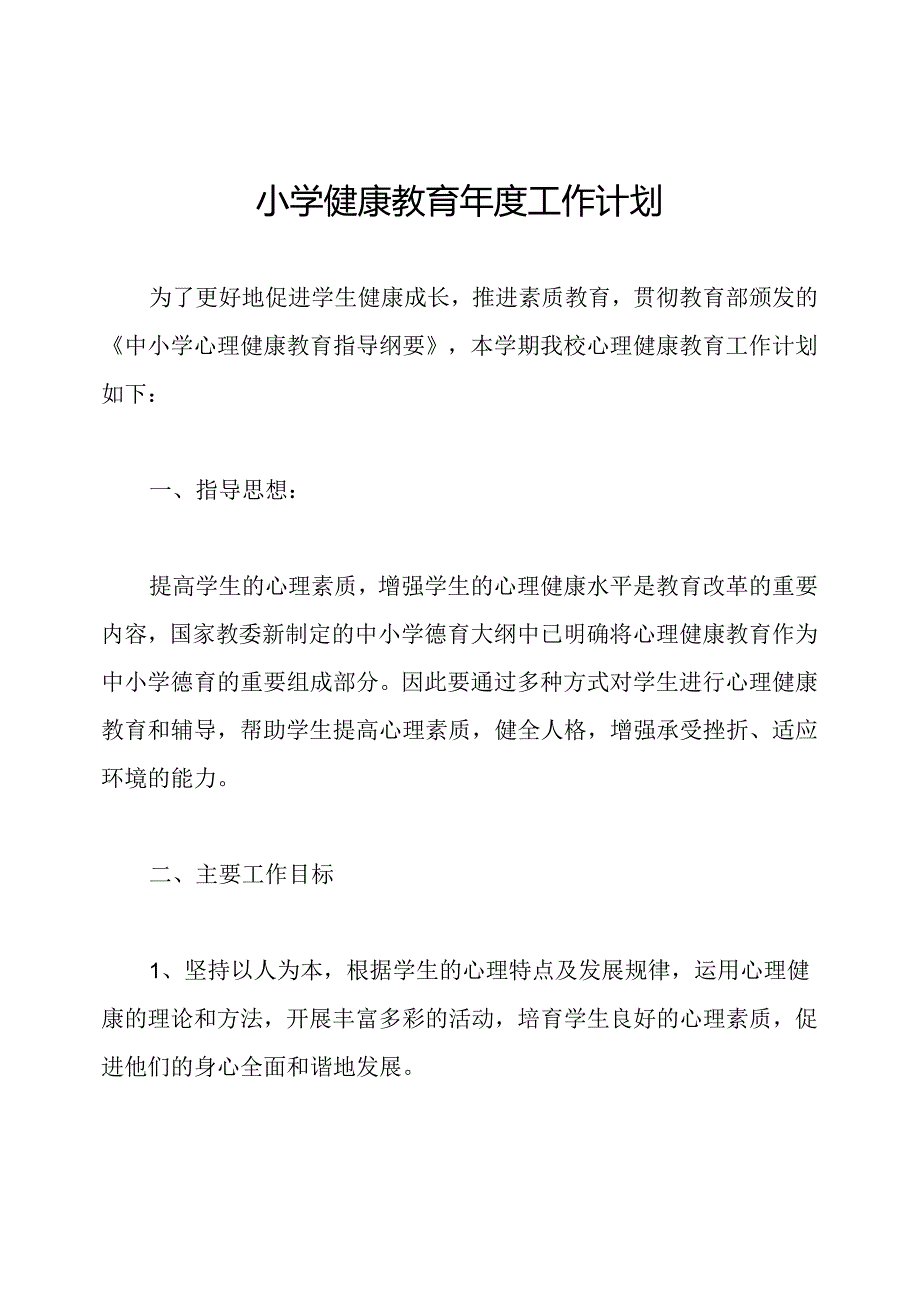 小学健康教育年度工作计划

为了更好地促进学生健康成长，推进素质教育，贯彻教育部颁发的《中小学心理健康教育指导纲要》，本学期我校心理健康教育工作计划如下：

一、指导思想：

提高学生的心理素质，增强学生的心理健康水平是教育改革的重要内容，国家教委新制定的中小学德育大纲中已明确将心理健康教育作为中小学德育的重要组成部分。因此要通过多种方式对学生进行心理健康教育和辅导，帮助学生提高心理素质，健全人格，增强承受挫折、适应环境的能力。

二、主要工作目标

1、坚持以人为本，根据学生的心理特点及发展规律，运用心理健康的理论和方法，开展丰富多彩的活动，培育学生良好的心理素质，促进他们的身心全面和谐地发展。